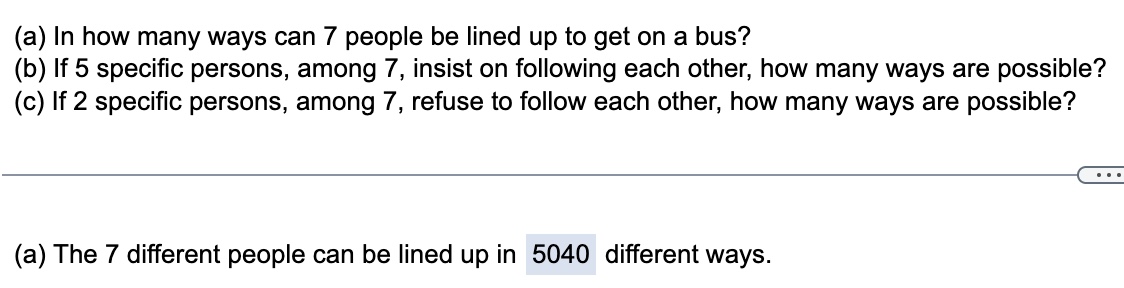 (a) In how many ways can 7 people be lined up to get on a bus?
(b) If 5 specific persons, among 7, insist on following each other, how many ways are possible?
(c) If 2 specific persons, among 7, refuse to follow each other, how many ways are possible?

...

(a) The 7 different people can be lined up in 5040 different ways.